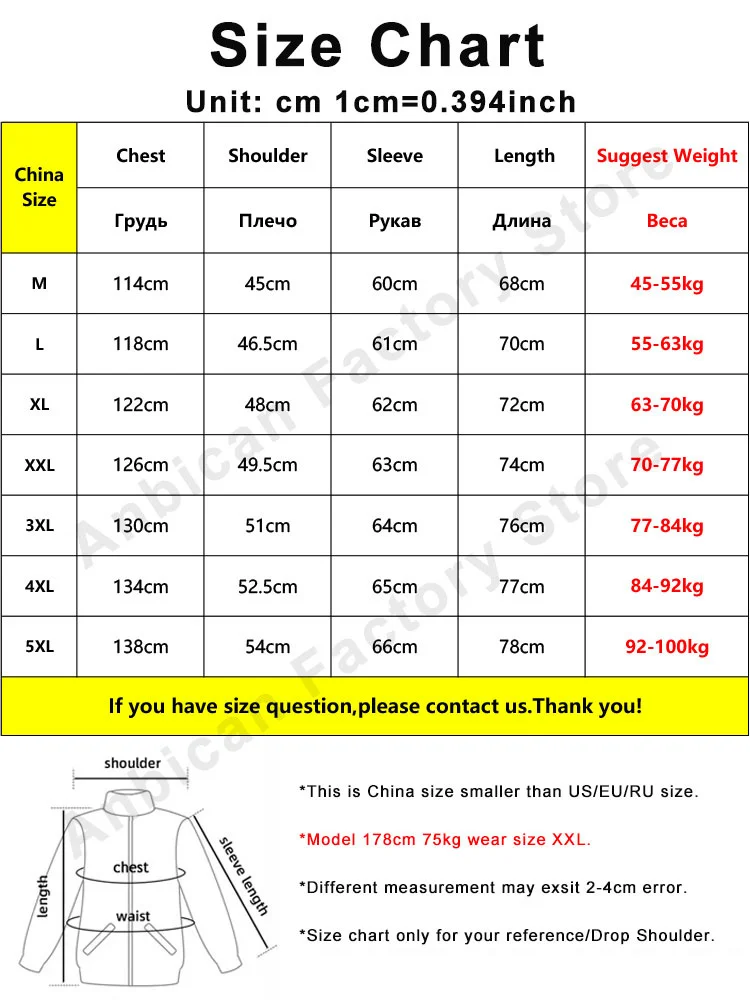 Size Chart

Unit: cm 1cm=0.394inch

| China Size | Chest | Shoulder | Sleeve | Length | Suggest Weight |
|---|---|---|---|---|---|
| | Грудь | Плечо | Рукав | Длина | Веса |
| M | 114cm | 45cm | 60cm | 68cm | 45-55kg |
| L | 118cm | 46.5cm | 61cm | 70cm | 55-63kg |
| XL | 122cm | 48cm | 62cm | 72cm | 63-70kg |
| XXL | 126cm | 49.5cm | 63cm | 74cm | 70-77kg |
| 3XL | 130cm | 51cm | 64cm | 76cm | 77-84kg |
| 4XL | 134cm | 52.5cm | 65cm | 77cm | 84-92kg |
| 5XL | 138cm | 54cm | 66cm | 78cm | 92-100kg |

If you have size question,please contact us.Thank you!

Anbican Factory Store

Anbican Factory Store

shoulder
chest
waist
length
sleeve length

*This is China size smaller than US/EU/RU size.

*Model 178cm 75kg wear size XXL.

*Different measurement may exsit 2-4cm error.

*Size chart only for your reference/Drop Shoulder.